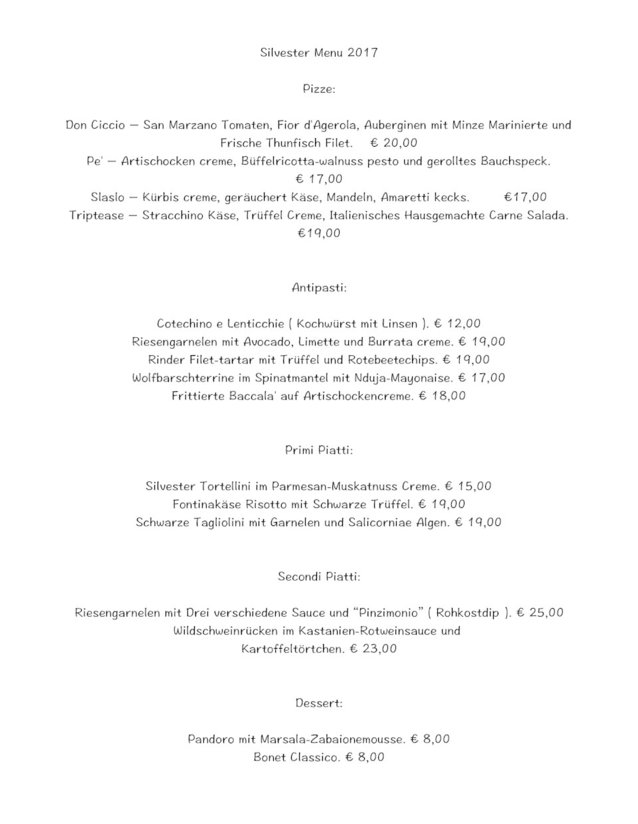 Silvester Menu 2017

Pizze:

Don Ciccio – San Marzano Tomaten, Fior d'Agerola, Auberginen mit Minze Marinierte und Frische Thunfisch Filet. € 20,00
Pe' – Artischocken creme, Büffelricotta-walnuss pesto und gerolltes Bauchspeck. € 17,00
Slaslo – Kürbis creme, geräuchert Käse, Mandeln, Amaretti kecks. €17,00
Triptease – Stracchino Käse, Trüffel Creme, Italienisches Hausgemachte Carne Salada. €19,00

Antipasti:

Cotechino e Lenticchie ( Kochwürst mit Linsen ). € 12,00
Riesengarnelen mit Avocado, Limette und Burrata creme. € 19,00
Rinder Filet-tartar mit Trüffel und Rotebeetechips. € 19,00
Wolfbarschterrine im Spinatmantel mit Nduja-Mayonaise. € 17,00
Frittierte Baccala' auf Artischockencreme. € 18,00

Primi Piatti:

Silvester Tortellini im Parmesan-Muskatnuss Creme. € 15,00
Fontinakäse Risotto mit Schwarze Trüffel. € 19,00
Schwarze Tagliolini mit Garnelen und Salicorniae Algen. € 19,00

Secondi Piatti:

Riesengarnelen mit Drei verschiedene Sauce und "Pinzimonio" ( Rohkostdip ). € 25,00
Wildschweinrücken im Kastanien-Rotweinsauce und Kartoffeltörtchen. € 23,00

Dessert:

Pandoro mit Marsala-Zabaionemousse. € 8,00
Bonet Classico. € 8,00